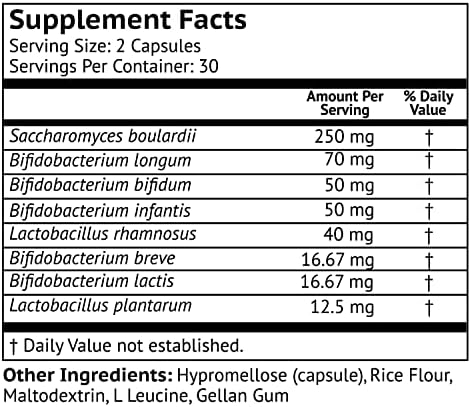 Supplement Facts
Serving Size: 2 Capsules
Servings Per Container: 30

|  | Amount Per Serving | % Daily Value |
|---|---|---|
| Saccharomyces boulardii | 250 mg | † |
| Bifidobacterium longum | 70 mg | † |
| Bifidobacterium bifidum | 50 mg | † |
| Bifidobacterium infantis | 50 mg | † |
| Lactobacillus rhamnosus | 40 mg | † |
| Bifidobacterium breve | 16.67 mg | † |
| Bifidobacterium lactis | 16.67 mg | † |
| Lactobacillus plantarum | 12.5 mg | † |

† Daily Value not established.

Other Ingredients: Hypromellose (capsule), Rice Flour, Maltodextrin, L Leucine, Gellan Gum